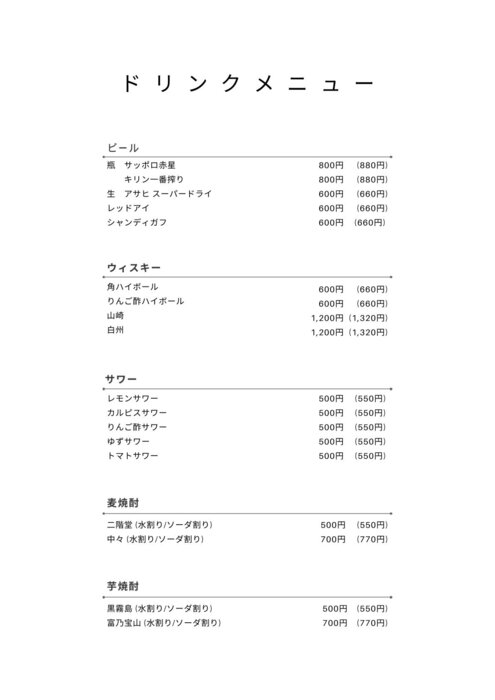 ドリンクメニュー

ビール

瓶　サッポロ赤星　800円　(880円)
キリン一番搾り　800円　(880円)
生　アサヒ スーパードライ　600円　(660円)
レッドアイ　600円　(660円)
シャンディガフ　600円　(660円)

ウィスキー

角ハイボール　600円　(660円)
りんご酢ハイボール　600円　(660円)
山崎　1,200円　(1,320円)
白州　1,200円　(1,320円)

サワー

レモンサワー　500円　(550円)
カルピスサワー　500円　(550円)
りんご酢サワー　500円　(550円)
ゆずサワー　500円　(550円)
トマトサワー　500円　(550円)

麦焼酎

二階堂 (水割り/ソーダ割り)　500円　(550円)
中々 (水割り/ソーダ割り)　700円　(770円)

芋焼酎

黒霧島 (水割り/ソーダ割り)　500円　(550円)
富乃宝山 (水割り/ソーダ割り)　700円　(770円)